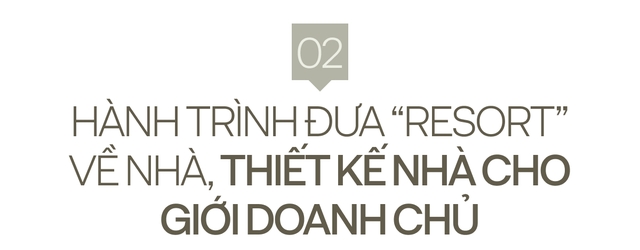 02

HÀNH TRÌNH ĐƯA “RESORT” VỀ NHÀ, THIẾT KẾ NHÀ CHO GIỚI DOANH CHỦ